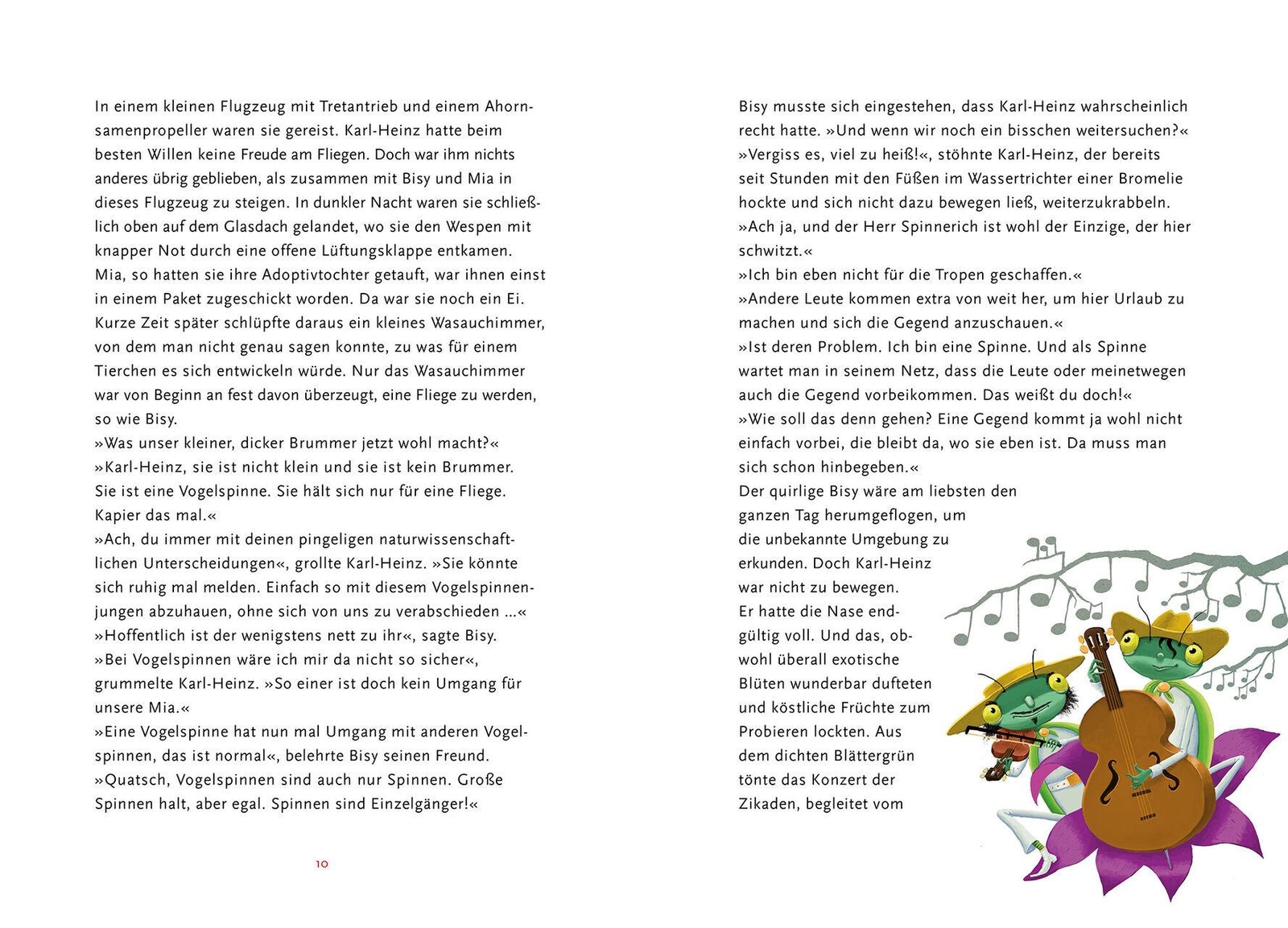 In einem kleinen Flugzeug mit Tretantrieb und einem Ahornsamenpropeller waren sie gereist. Karl-Heinz hatte beim besten Willen keine Freude am Fliegen. Doch war ihm nichts anderes übrig geblieben, als zusammen mit Bisy und Mia in dieses Flugzeug zu steigen. In dunkler Nacht waren sie schließlich oben auf dem Glasdach gelandet, wo sie den Wespen mit knapper Not durch eine offene Lüftungsklappe entkamen.
Mia, so hatten sie ihre Adoptivtochter getauft, war ihnen einst in einem Paket zugeschickt worden. Da war sie noch ein Ei. Kurze Zeit später schlüpfte daraus ein kleines Wasauchimmer, von dem man nicht genau sagen konnte, zu was für einem Tierchen es sich entwickeln würde. Nur das Wasauchimmer war von Beginn an fest davon überzeugt, eine Fliege zu werden, so wie Bisy.
»Was unser kleiner, dicker Brummer jetzt wohl macht?«
»Karl-Heinz, sie ist nicht klein und sie ist kein Brummer. Sie ist eine Vogelspinne. Sie hält sich nur für eine Fliege. Kapier das mal.«
»Ach, du immer mit deinen pingeligen naturwissenschaftlichen Unterscheidungen«, grollte Karl-Heinz. »Sie könnte sich ruhig mal melden. Einfach so mit diesem Vogelspinnenjungen abzuhauen, ohne sich von uns zu verabschieden ...«
»Hoffentlich ist der wenigstens nett zu ihr«, sagte Bisy.
»Bei Vogelspinnen wäre ich mir da nicht so sicher«, grummelte Karl-Heinz. »So einer ist doch kein Umgang für unsere Mia.«
»Eine Vogelspinne hat nun mal Umgang mit anderen Vogelspinnen, das ist normal«, belehrte Bisy seinen Freund.
»Quatsch, Vogelspinnen sind auch nur Spinnen. Große Spinnen halt, aber egal. Spinnen sind Einzelgänger!«

10

Bisy musste sich eingestehen, dass Karl-Heinz wahrscheinlich recht hatte. »Und wenn wir noch ein bisschen weitersuchen?«
»Vergiss es, viel zu heiß!«, stöhnte Karl-Heinz, der bereits seit Stunden mit den Füßen im Wassertrichter einer Bromelie hockte und sich nicht dazu bewegen ließ, weiterzukrabbeln.
»Ach ja, und der Herr Spinnerich ist wohl der Einzige, der hier schwitzt.«
»Ich bin eben nicht für die Tropen geschaffen.«
»Andere Leute kommen extra von weit her, um hier Urlaub zu machen und sich die Gegend anzuschauen.«
»Ist deren Problem. Ich bin eine Spinne. Und als Spinne wartet man in seinem Netz, dass die Leute oder meinetwegen auch die Gegend vorbeikommen. Das weißt du doch!«
»Wie soll das denn gehen? Eine Gegend kommt ja wohl nicht einfach vorbei, die bleibt da, wo sie eben ist. Da muss man sich schon hinbegeben.«
Der quirlige Bisy wäre am liebsten den ganzen Tag herumgeflogen, um die unbekannte Umgebung zu erkunden. Doch Karl-Heinz war nicht zu bewegen.
Er hatte die Nase endgültig voll. Und das, obwohl überall exotische Blüten wunderbar dufteten und köstliche Früchte zum Probieren lockten. Aus dem dichten Blättergrün tönte das Konzert der Zikaden, begleitet vom